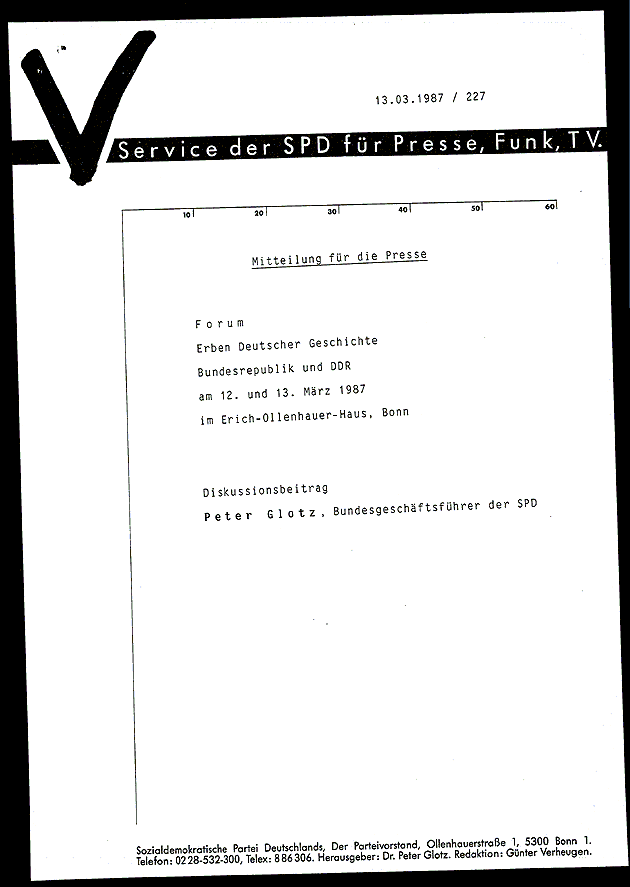 13.03.1987 / 227

Service der SPD für Presse, Funk, TV.

10 20 30 40 50 60

Mitteilung für die Presse

Forum
Erben Deutscher Geschichte
Bundesrepublik und DDR
am 12. und 13. März 1987
im Erich-Ollenhauer-Haus, Bonn

Diskussionsbeitrag
Peter Glotz, Bundesgeschäftsführer der SPD

Sozialdemokratische Partei Deutschlands, Der Parteivorstand, Ollenhauerstraße 1, 5300 Bonn 1. Telefon: 0228-532-300, Telex: 886306. Herausgeber: Dr. Peter Glotz. Redaktion: Günter Verheugen.